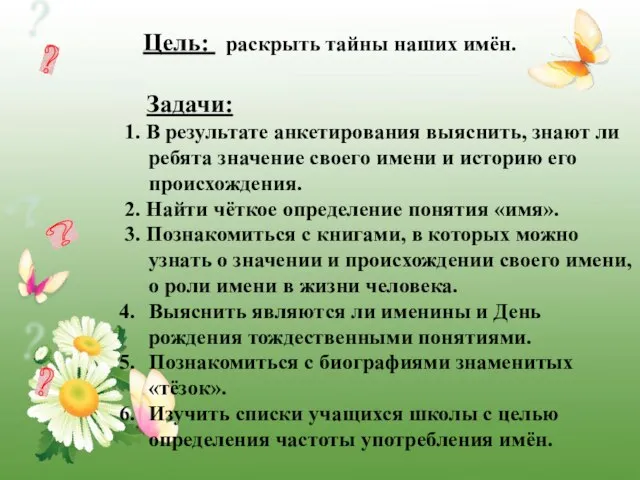 Цель: раскрыть тайны наших имён.

Задачи:

1. В результате анкетирования выяснить, знают ли ребята значение своего имени и историю его происхождения.
2. Найти чёткое определение понятия «имя».
3. Познакомиться с книгами, в которых можно узнать о значении и происхождении своего имени, о роли имени в жизни человека.
4. Выяснить являются ли именины и День рождения тождественными понятиями.
5. Познакомиться с биографиями знаменитых «тёзок».
6. Изучить списки учащихся школы с целью определения частоты употребления имён.